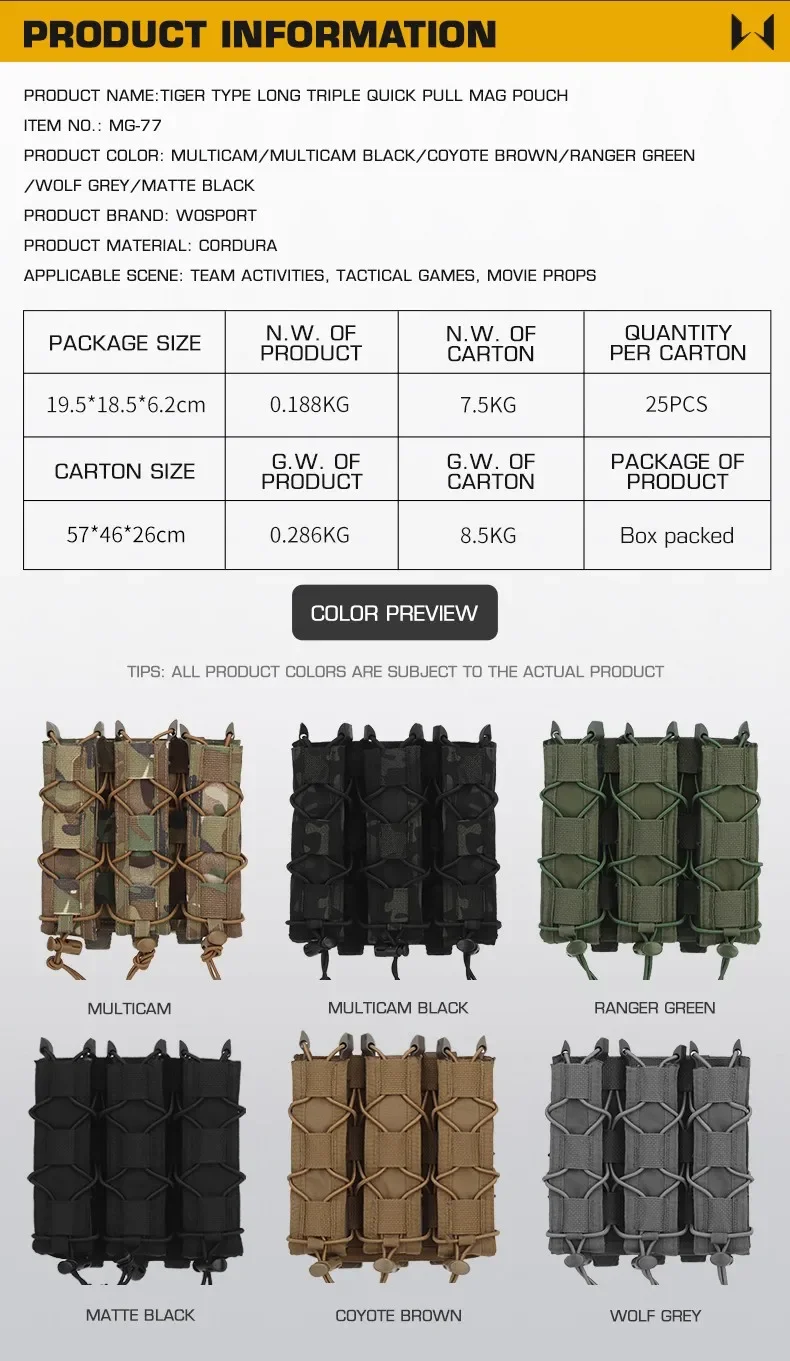 PRODUCT INFORMATION

PRODUCT NAME:TIGER TYPE LONG TRIPLE QUICK PULL MAG POUCH

ITEM NO.: MG-77

PRODUCT COLOR: MULTICAM/MULTICAM BLACK/COYOTE BROWN/RANGER GREEN /WOLF GREY/MATTE BLACK

PRODUCT BRAND: WOSPORT

PRODUCT MATERIAL: CORDURA

APPLICABLE SCENE: TEAM ACTIVITIES, TACTICAL GAMES, MOVIE PROPS

| PACKAGE SIZE | N.W. OF PRODUCT | N.W. OF CARTON | QUANTITY PER CARTON |
|---|---|---|---|
| 19.5*18.5*6.2cm | 0.188KG | 7.5KG | 25PCS |
| CARTON SIZE | G.W. OF PRODUCT | G.W. OF CARTON | PACKAGE OF PRODUCT |
| 57*46*26cm | 0.286KG | 8.5KG | Box packed |

COLOR PREVIEW

TIPS: ALL PRODUCT COLORS ARE SUBJECT TO THE ACTUAL PRODUCT

MULTICAM

MULTICAM BLACK

RANGER GREEN

MATTE BLACK

COYOTE BROWN

WOLF GREY